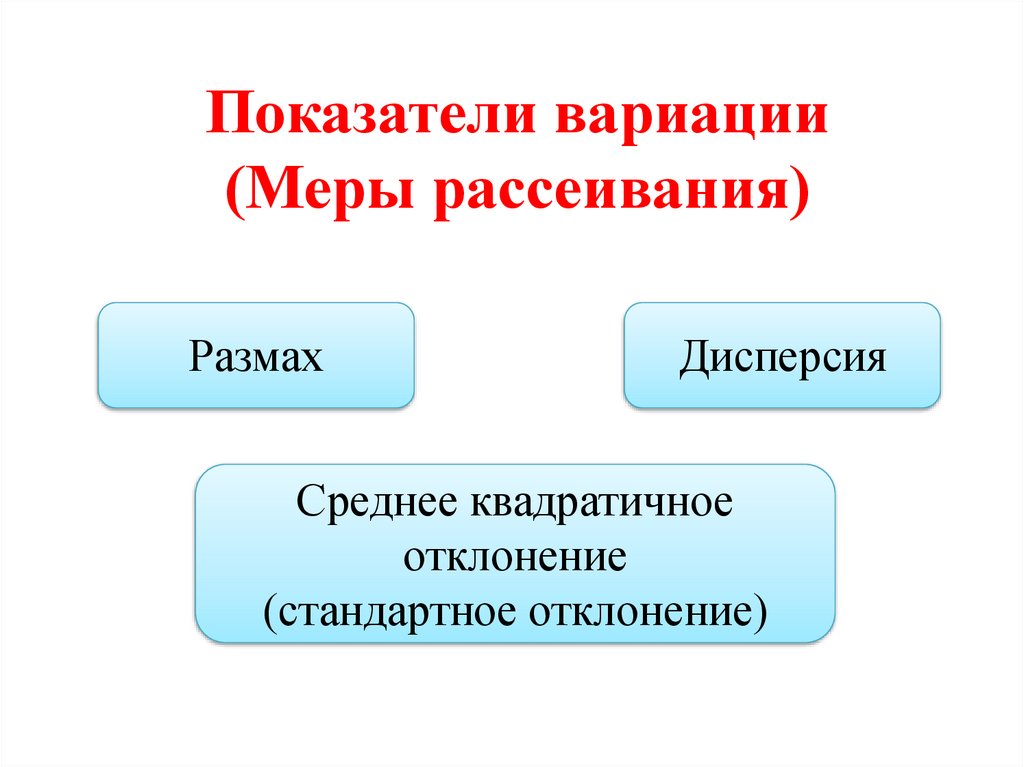 Показатели вариации
(Меры рассеивания)

Размах

Дисперсия

Среднее квадратичное отклонение
(стандартное отклонение)